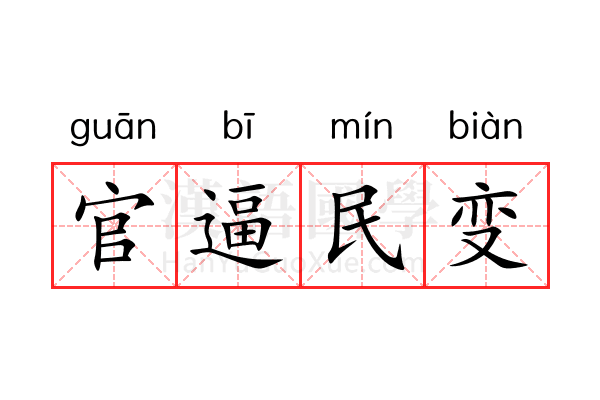 guān bī mín biàn

官逼民变

漢語國學
HanYuGuoXue.com